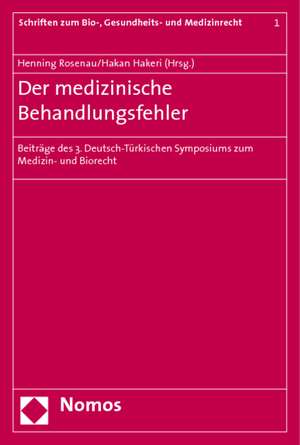 Schriften zum Bio-, Gesundheits- und Medizinrecht 1

Henning Rosenau/Hakan Hakeri (Hrsg.)

Der medizinische Behandlungsfehler

Beiträge des 3. Deutsch-Türkischen Symposiums zum Medizin- und Biorecht

Nomos